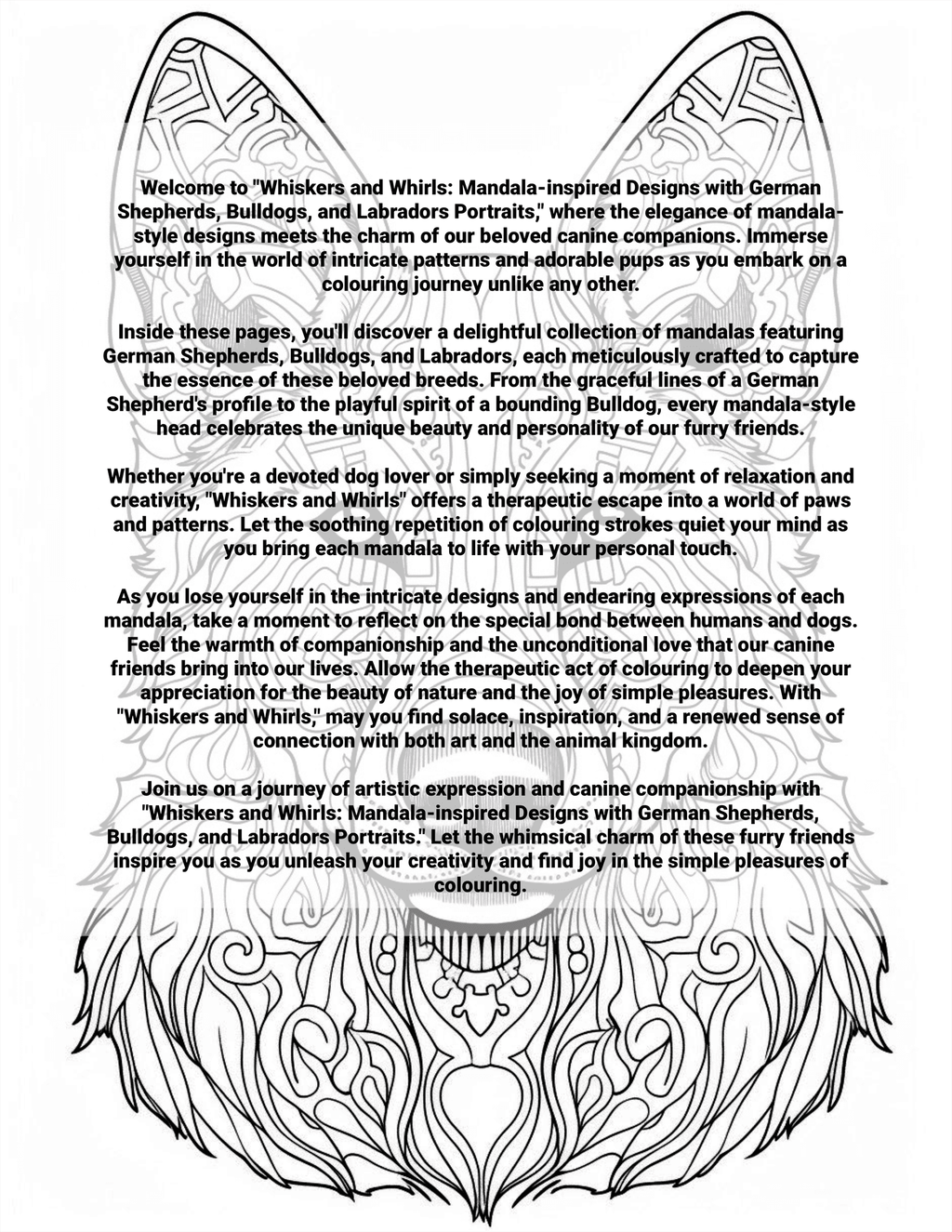 Welcome to "Whiskers and Whirls: Mandala-inspired Designs with German Shepherds, Bulldogs, and Labradors Portraits," where the elegance of mandala-style designs meets the charm of our beloved canine companions. Immerse yourself in the world of intricate patterns and adorable pups as you embark on a colouring journey unlike any other.

Inside these pages, you'll discover a delightful collection of mandalas featuring German Shepherds, Bulldogs, and Labradors, each meticulously crafted to capture the essence of these beloved breeds. From the graceful lines of a German Shepherd's profile to the playful spirit of a bounding Bulldog, every mandala-style head celebrates the unique beauty and personality of our furry friends.

Whether you're a devoted dog lover or simply seeking a moment of relaxation and creativity, "Whiskers and Whirls" offers a therapeutic escape into a world of paws and patterns. Let the soothing repetition of colouring strokes quiet your mind as you bring each mandala to life with your personal touch.

As you lose yourself in the intricate designs and endearing expressions of each mandala, take a moment to reflect on the special bond between humans and dogs. Feel the warmth of companionship and the unconditional love that our canine friends bring into our lives. Allow the therapeutic act of colouring to deepen your appreciation for the beauty of nature and the joy of simple pleasures. With "Whiskers and Whirls," may you find solace, inspiration, and a renewed sense of connection with both art and the animal kingdom.

Join us on a journey of artistic expression and canine companionship with "Whiskers and Whirls: Mandala-inspired Designs with German Shepherds, Bulldogs, and Labradors Portraits." Let the whimsical charm of these furry friends inspire you as you unleash your creativity and find joy in the simple pleasures of colouring.